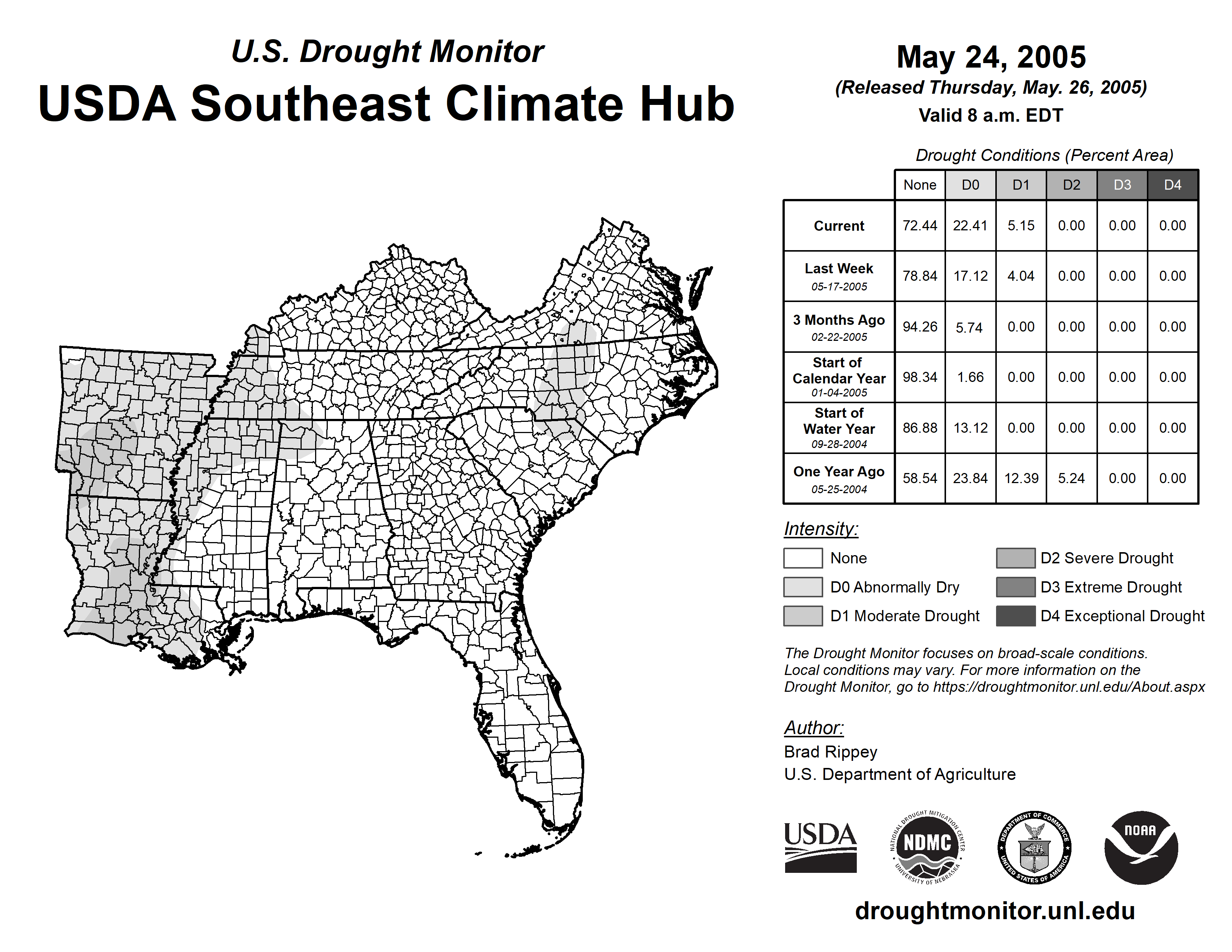 U.S. Drought Monitor
USDA Southeast Climate Hub

May 24, 2005
(Released Thursday, May. 26, 2005)
Valid 8 a.m. EDT

Drought Conditions (Percent Area)

| | None | D0 | D1 | D2 | D3 | D4 |
|---|---|---|---|---|---|---|
| Current | 72.44 | 22.41 | 5.15 | 0.00 | 0.00 | 0.00 |
| Last Week 05-17-2005 | 78.84 | 17.12 | 4.04 | 0.00 | 0.00 | 0.00 |
| 3 Months Ago 02-22-2005 | 94.26 | 5.74 | 0.00 | 0.00 | 0.00 | 0.00 |
| Start of Calendar Year 01-04-2005 | 98.34 | 1.66 | 0.00 | 0.00 | 0.00 | 0.00 |
| Start of Water Year 09-28-2004 | 86.88 | 13.12 | 0.00 | 0.00 | 0.00 | 0.00 |
| One Year Ago 05-25-2004 | 58.54 | 23.84 | 12.39 | 5.24 | 0.00 | 0.00 |

Intensity:
None
D0 Abnormally Dry
D1 Moderate Drought
D2 Severe Drought
D3 Extreme Drought
D4 Exceptional Drought

The Drought Monitor focuses on broad-scale conditions. Local conditions may vary. For more information on the Drought Monitor, go to https://droughtmonitor.unl.edu/About.aspx

Author:
Brad Rippey
U.S. Department of Agriculture

USDA
NATIONAL DROUGHT MITIGATION CENTER NDMC UNIVERSITY OF NEBRASKA
DEPARTMENT OF COMMERCE UNITED STATES OF AMERICA
NOAA

droughtmonitor.unl.edu